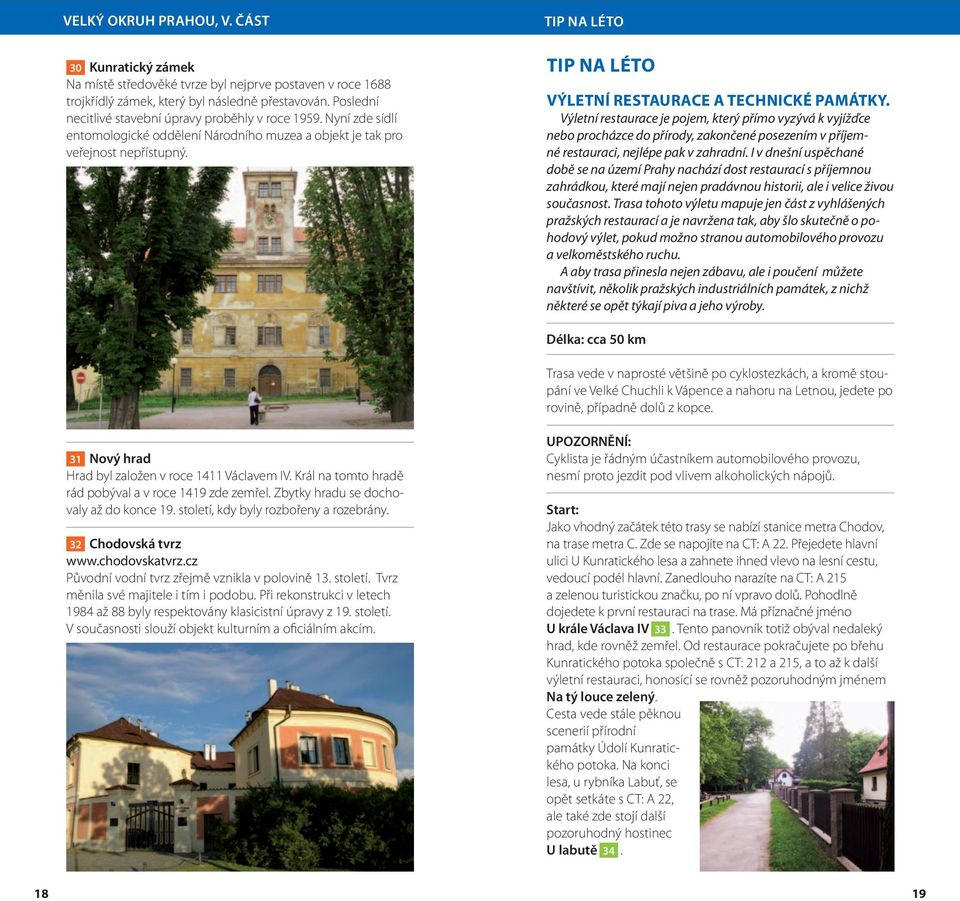 VELKÝ OKRUH PRAHOU, V. ČÁST

30 Kunratický zámek
Na místě středověké tvrze byl nejprve postaven v roce 1688 trojkřídlý zámek, který byl následně přestavován. Poslední necitlivé stavební úpravy proběhly v roce 1959. Nyní zde sídlí entomologické oddělení Národního muzea a objekt je tak pro veřejnost nepřístupný.

31 Nový hrad
Hrad byl založen v roce 1411 Václavem IV. Král na tomto hradě rád pobýval a v roce 1419 zde zemřel. Zbytky hradu se dochovaly až do konce 19. století, kdy byly rozbořeny a rozebrány.

32 Chodovská tvrz
www.chodovskatvrz.cz
Původní vodní tvrz zřejmě vznikla v polovině 13. století. Tvrz měnila své majitele i tím i podobu. Při rekonstrukci v letech 1984 až 88 byly respektovány klasicistní úpravy z 19. století. V současnosti slouží objekt kulturním a oficiálním akcím.

18

TIP NA LÉTO

TIP NA LÉTO

VÝLETNÍ RESTAURACE A TECHNICKÉ PAMÁTKY.
Výletní restaurace je pojem, který přímo vyzývá k vyjížďce nebo procházce do přírody, zakončené posezením v příjemné restauraci, nejlépe pak v zahradní. I v dnešní uspěchané době se na území Prahy nachází dost restaurací s příjemnou zahrádkou, které mají nejen pradávnou historii, ale i velice živou současnost. Trasa tohoto výletu mapuje jen část z vyhlášených pražských restaurací a je navržena tak, aby šlo skutečně o pohodový výlet, pokud možno stranou automobilového provozu a velkoměstského ruchu.
A aby trasa přinesla nejen zábavu, ale i poučení můžete navštívit, několik pražských industriálních památek, z nichž některé se opět týkají piva a jeho výroby.

Délka: cca 50 km

Trasa vede v naprosté většině po cyklostezkách, a kromě stoupání ve Velké Chuchli k Vápence a nahoru na Letnou, jedete po rovině, případně dolů z kopce.

UPOZORNĚNÍ:
Cyklista je řádným účastníkem automobilového provozu, nesmí proto jezdit pod vlivem alkoholických nápojů.

Start:
Jako vhodný začátek této trasy se nabízí stanice metra Chodov, na trase metra C. Zde se napojíte na CT: A 22. Přejedete hlavní ulici U Kunratického lesa a zahnete ihned vlevo na lesní cestu, vedoucí podél hlavní. Zanedlouho narazíte na CT: A 215 a zelenou turistickou značku, po ní vpravo dolů. Pohodlně dojedete k první restauraci na trase. Má příznačné jméno U krále Václava IV 33. Tento panovník totiž obýval nedaleký hrad, kde rovněž zemřel. Od restaurace pokračujete po břehu Kunratického potoka společně s CT: 212 a 215, a to až k další výletní restauraci, honosící se rovněž pozoruhodným jménem Na tý louce zelený.
Cesta vede stále pěknou scenerií přírodní památky Údolí Kunratického potoka. Na konci lesa, u rybníka Labuť, se opět setkáte s CT: A 22, ale také zde stojí další pozoruhodný hostinec U labutě 34.

19